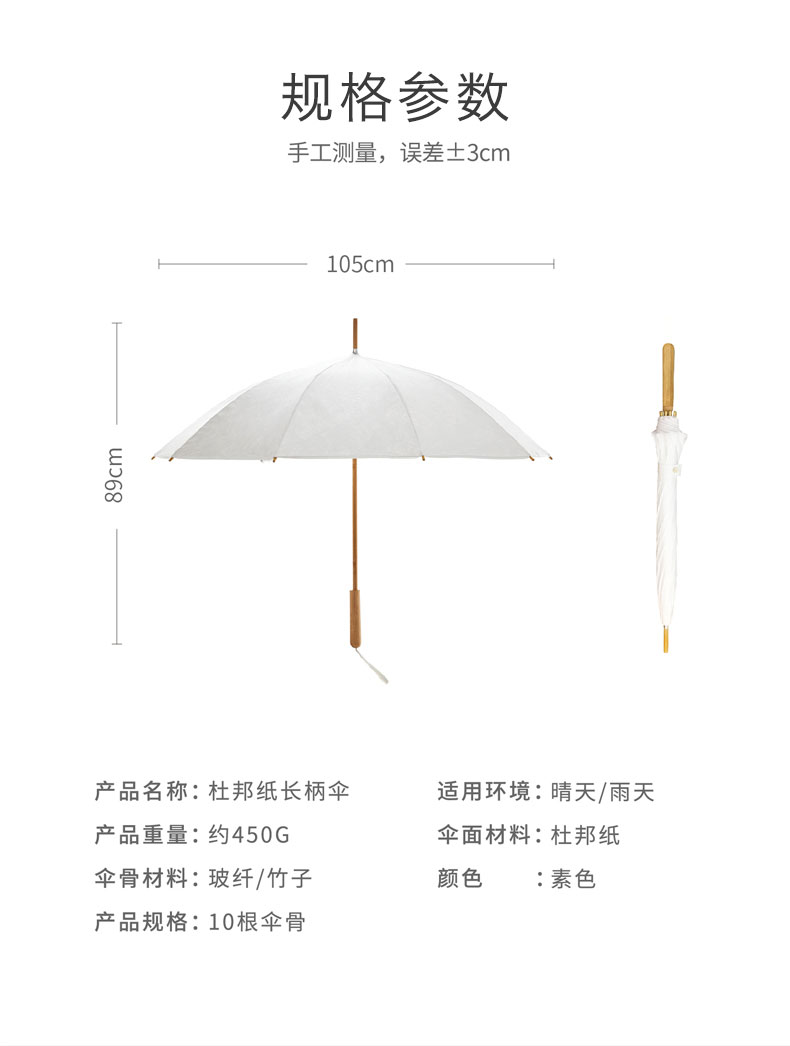 规格参数

手工测量，误差±3cm

105cm

89cm

产品名称：杜邦纸长柄伞

产品重量：约450G

伞骨材料：玻纤/竹子

产品规格：10根伞骨

适用环境：晴天/雨天

伞面材料：杜邦纸

颜色 ：素色